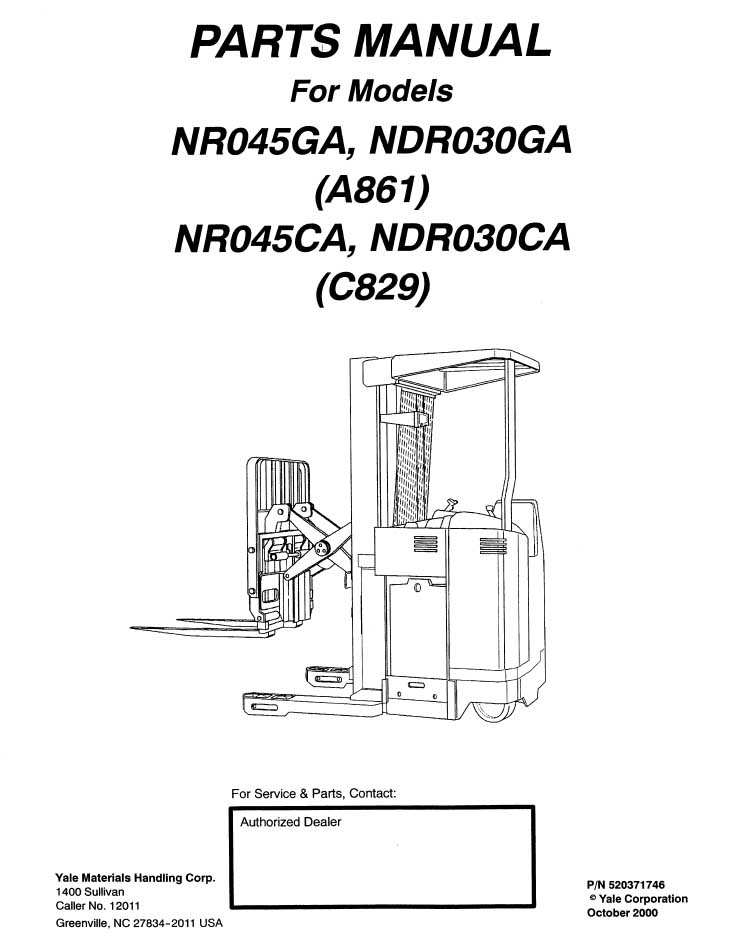 PARTS MANUAL

For Models

NR045GA, NDR030GA
(A861)
NR045CA, NDR030CA
(C829)

For Service & Parts, Contact:

Authorized Dealer

Yale Materials Handling Corp.
1400 Sullivan
Caller No. 12011
Greenville, NC 27834-2011 USA

P/N 520371746
© Yale Corporation
October 2000